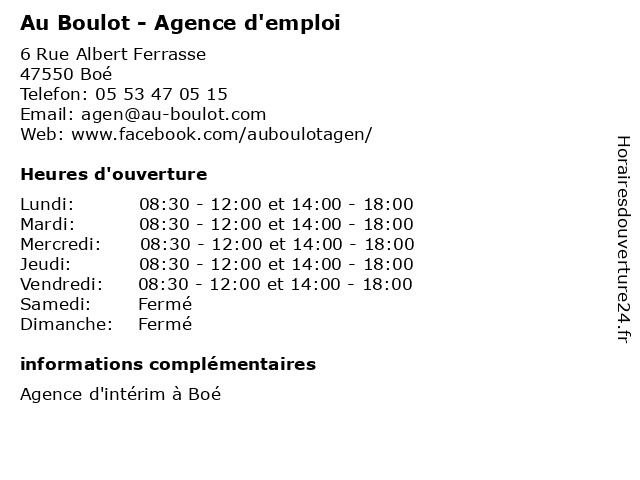 Au Boulot - Agence d'emploi

6 Rue Albert Ferrasse
47550 Boé
Telefon: 05 53 47 05 15
Email: agen@au-boulot.com
Web: www.facebook.com/auboulotagen/

Heures d'ouverture

| | |
|---|---|
| Lundi: | 08:30 - 12:00 et 14:00 - 18:00 |
| Mardi: | 08:30 - 12:00 et 14:00 - 18:00 |
| Mercredi: | 08:30 - 12:00 et 14:00 - 18:00 |
| Jeudi: | 08:30 - 12:00 et 14:00 - 18:00 |
| Vendredi: | 08:30 - 12:00 et 14:00 - 18:00 |
| Samedi: | Fermé |
| Dimanche: | Fermé |

informations complémentaires

Agence d'intérim à Boé

Horairesdouverture24.fr